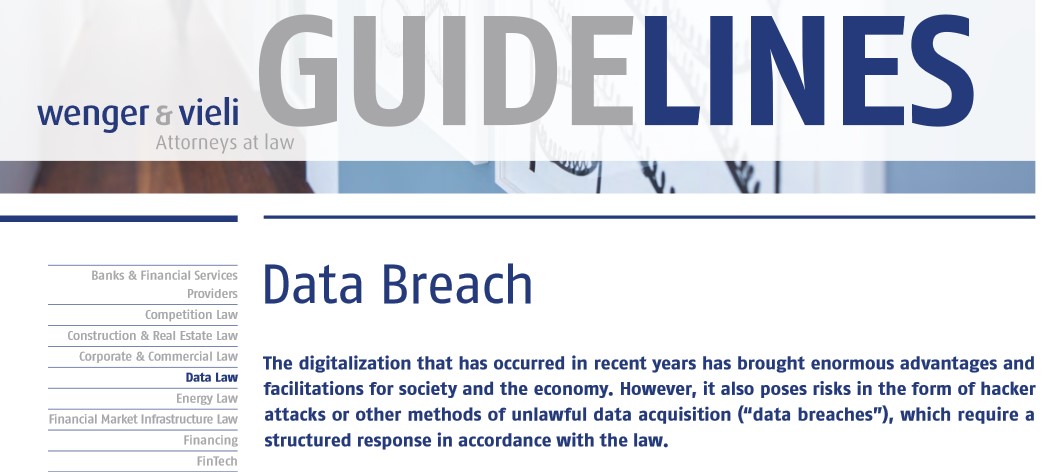 wenger & vieli
Attorneys at law

GUIDELINES

Banks & Financial Services Providers
Competition Law
Construction & Real Estate Law
Corporate & Commercial Law
Data Law
Energy Law
Financial Market Infrastructure Law
Financing
FinTech

Data Breach

The digitalization that has occurred in recent years has brought enormous advantages and facilitations for society and the economy. However, it also poses risks in the form of hacker attacks or other methods of unlawful data acquisition ("data breaches"), which require a structured response in accordance with the law.